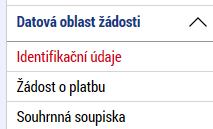 Datová oblast žádosti

Identifikační údaje

Žádost o platbu

Souhrnná soupiska